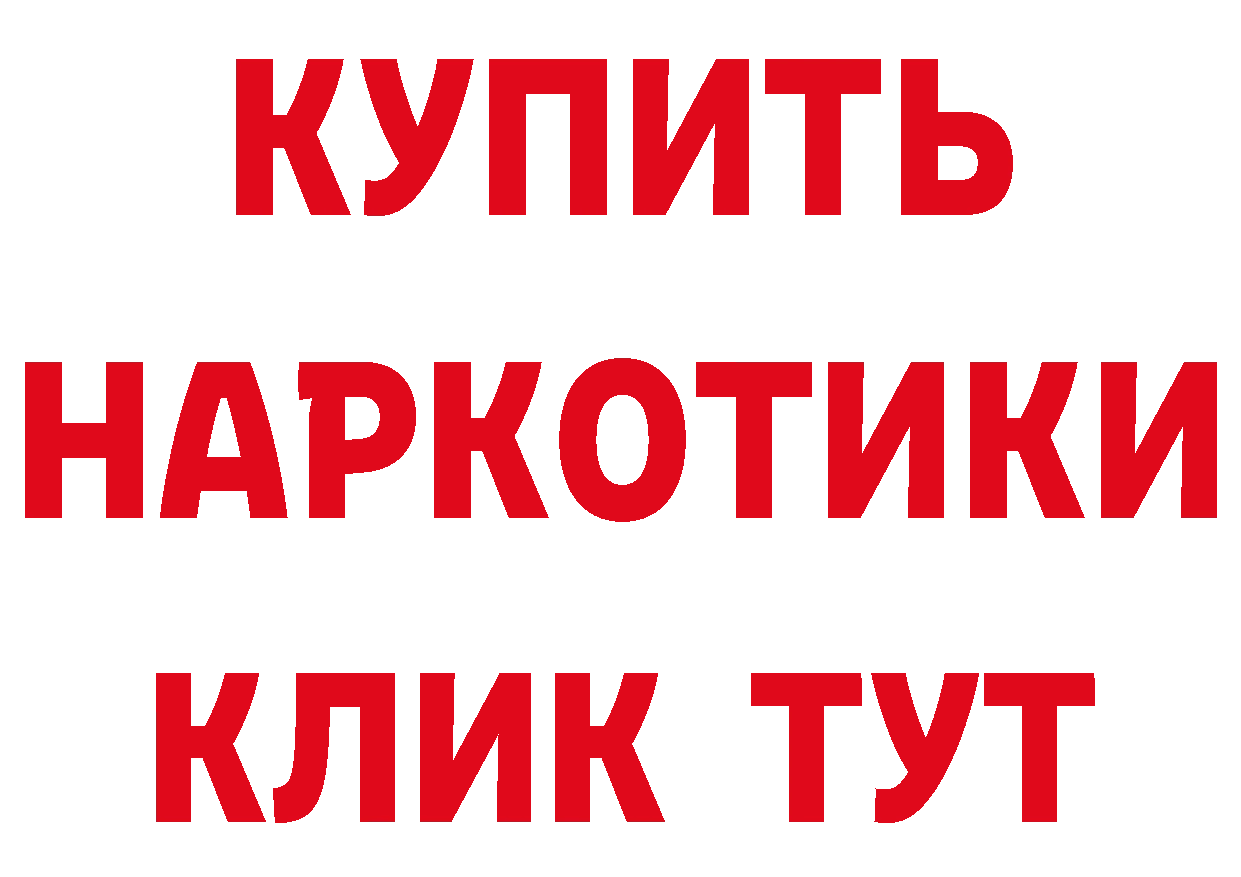 КУПИТЬ
НАРКОТИКИ
КЛИК ТУТ